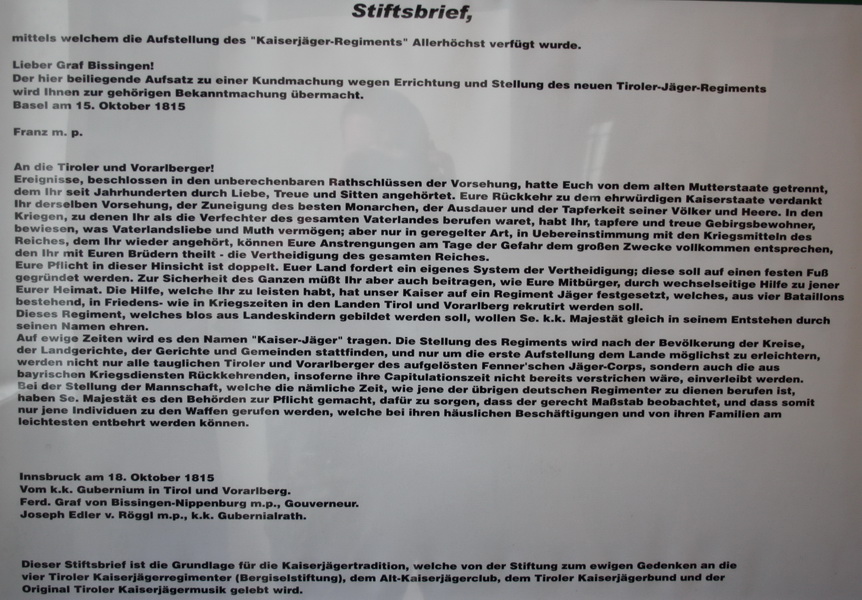 Stiftsbrief,

mittels welchem die Aufstellung des "Kaiserjäger-Regiments" Allerhöchst verfügt wurde.

Lieber Graf Bissingen!
Der hier beiliegende Aufsatz zu einer Kundmachung wegen Errichtung und Stellung des neuen Tiroler-Jäger-Regiments wird Ihnen zur gehörigen Bekanntmachung übermacht.
Basel am 15. Oktober 1815

Franz m. p.

An die Tiroler und Vorarlberger!
Ereignisse, beschlossen in den unberechenbaren Rathschlüssen der Vorsehung, hatte Euch von dem alten Mutterstaate getrennt, dem Ihr seit Jahrhunderten durch Liebe, Treue und Sitten angehörtet. Eure Rückkehr zu dem ehrwürdigen Kaiserstaate verdankt Ihr derselben Vorsehung, der Zuneigung des besten Monarchen, der Ausdauer und der Tapferkeit seiner Völker und Heere. In den Kriegen, zu denen Ihr als die Verfechter des gesamten Vaterlandes berufen waret, habt Ihr, tapfere und treue Gebirgsbewohner, bewiesen, was Vaterlandsliebe und Muth vermögen; aber nur in geregelter Art, in Uebereinstimmung mit den Kriegsmitteln des Reiches, dem Ihr wieder angehört, können Eure Anstrengungen am Tage der Gefahr dem großen Zwecke vollkommen entsprechen, den Ihr mit Euren Brüdern theilt - die Vertheidigung des gesamten Reiches.
Eure Pflicht in dieser Hinsicht ist doppelt. Euer Land fordert ein eigenes System der Vertheidigung; diese soll auf einen festen Fuß gegründet werden. Zur Sicherheit des Ganzen müßt Ihr aber auch beitragen, wie Eure Mitbürger, durch wechselseitige Hilfe zu jener Eurer Heimat. Die Hilfe, welche Ihr zu leisten habt, hat unser Kaiser auf ein Regiment Jäger festgesetzt, welches, aus vier Bataillons bestehend, in Friedens- wie in Kriegszeiten in den Landen Tirol und Vorarlberg rekrutirt werden soll.
Dieses Regiment, welches blos aus Landeskindern gebildet werden soll, wollen Se. k.k. Majestät gleich in seinem Entstehen durch seinen Namen ehren.
Auf ewige Zeiten wird es den Namen "Kaiser-Jäger" tragen. Die Stellung des Regiments wird nach der Bevölkerung der Kreise, der Landgerichte, der Gerichte und Gemeinden stattfinden, und nur um die erste Aufstellung dem Lande möglichst zu erleichtern, werden nicht nur alle tauglichen Tiroler und Vorarlberger des aufgelösten Fenner'schen Jäger-Corps, sondern auch die aus bayrischen Kriegsdiensten Rückkehrenden, insoferne ihre Capitulationszeit nicht bereits verstrichen wäre, einverleibt werden.
Bei der Stellung der Mannschaft, welche die nämliche Zeit, wie jene der übrigen deutschen Regimenter zu dienen berufen ist, haben Se. Majestät es den Behörden zur Pflicht gemacht, dafür zu sorgen, dass der gerecht Maßstab beobachtet, und dass somit nur jene Individuen zu den Waffen gerufen werden, welche bei ihren häuslichen Beschäftigungen und von ihren Familien am leichtesten entbehrt werden können.

Innsbruck am 18. Oktober 1815
Vom k.k. Gubernium in Tirol und Vorarlberg.
Ferd. Graf von Bissingen-Nippenburg m.p., Gouverneur.
Joseph Edler v. Röggl m.p., k.k. Gubernialrath.

Dieser Stiftsbrief ist die Grundlage für die Kaiserjägertradition, welche von der Stiftung zum ewigen Gedenken an die vier Tiroler Kaiserjägerregimenter (Bergiselstiftung), dem Alt-Kaiserjägerclub, dem Tiroler Kaiserjägerbund und der Original Tiroler Kaiserjägermusik gelebt wird.